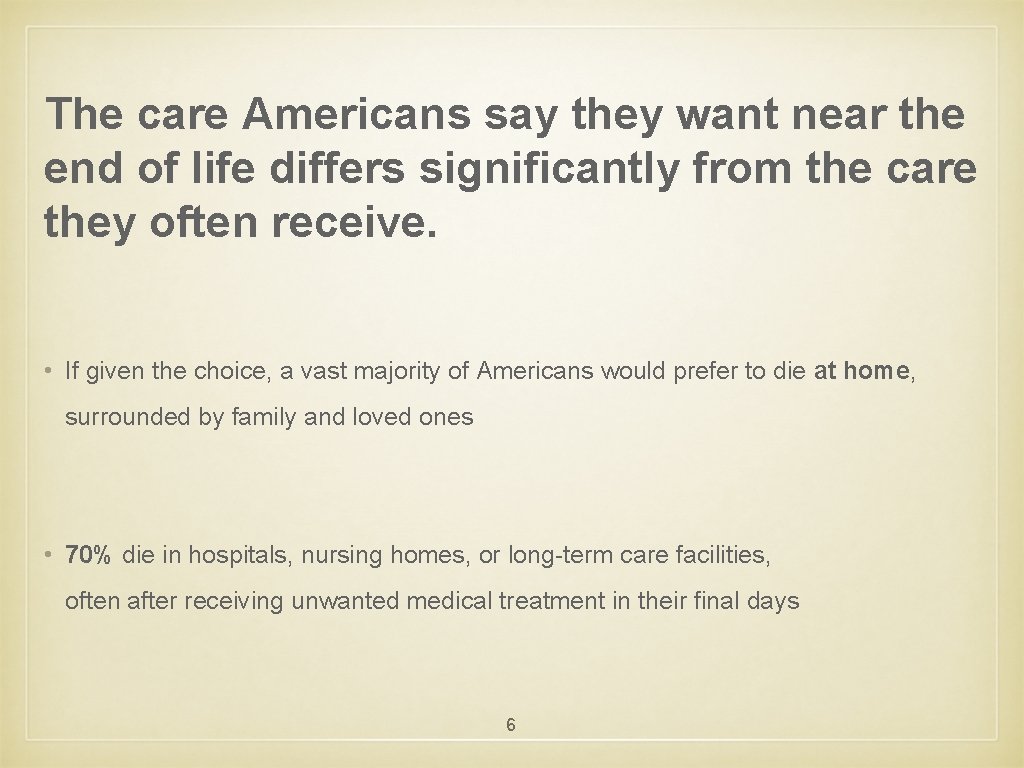 The care Americans say they want near the end of life differs significantly from the care they often receive.

• If given the choice, a vast majority of Americans would prefer to die at home, surrounded by family and loved ones

• 70% die in hospitals, nursing homes, or long-term care facilities, often after receiving unwanted medical treatment in their final days

6